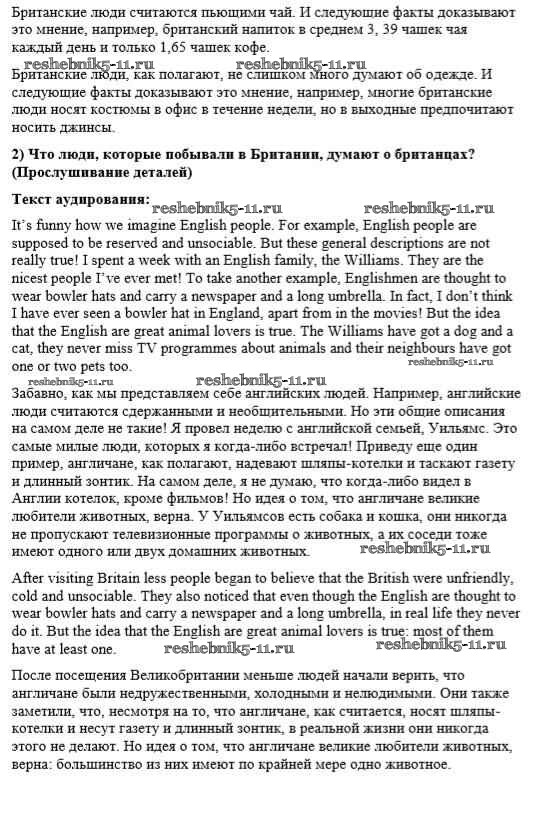 Британские люди считаются пьющими чай. И следующие факты доказывают это мнение, например, британский напиток в среднем 3, 39 чашек чая каждый день и только 1,65 чашек кофе.

reshebnik5-11.ru reshebnik5-11.ru

Британские люди, как полагают, не слишком много думают об одежде. И следующие факты доказывают это мнение, например, многие британские люди носят костюмы в офис в течение недели, но в выходные предпочитают носить джинсы.

2) Что люди, которые побывали в Британии, думают о британцах? (Прослушивание деталей)

Текст аудирования: reshebnik5-11.ru reshebnik5-11.ru

It's funny how we imagine English people. For example, English people are supposed to be reserved and unsociable. But these general descriptions are not really true! I spent a week with an English family, the Williams. They are the nicest people I've ever met! To take another example, Englishmen are thought to wear bowler hats and carry a newspaper and a long umbrella. In fact, I don't think I have ever seen a bowler hat in England, apart from in the movies! But the idea that the English are great animal lovers is true. The Williams have got a dog and a cat, they never miss TV programmes about animals and their neighbours have got one or two pets too. reshebnik5-11.ru

reshebnik5-11.ru reshebnik5-11.ru

Забавно, как мы представляем себе английских людей. Например, английские люди считаются сдержанными и необщительными. Но эти общие описания на самом деле не такие! Я провел неделю с английской семьей, Уильямс. Это самые милые люди, которых я когда-либо встречал! Приведу еще один пример, англичане, как полагают, надевают шляпы-котелки и таскают газету и длинный зонтик. На самом деле, я не думаю, что когда-либо видел в Англии котелок, кроме фильмов! Но идея о том, что англичане великие любители животных, верна. У Уильямсов есть собака и кошка, они никогда не пропускают телевизионные программы о животных, а их соседи тоже имеют одного или двух домашних животных. reshebnik5-11.ru

After visiting Britain less people began to believe that the British were unfriendly, cold and unsociable. They also noticed that even though the English are thought to wear bowler hats and carry a newspaper and a long umbrella, in real life they never do it. But the idea that the English are great animal lovers is true: most of them have at least one. reshebnik5-11.ru reshebnik5-11.ru

После посещения Великобритании меньше людей начали верить, что англичане были недружественными, холодными и нелюдимыми. Они также заметили, что, несмотря на то, что англичане, как считается, носят шляпы-котелки и несут газету и длинный зонтик, в реальной жизни они никогда этого не делают. Но идея о том, что англичане великие любители животных, верна: большинство из них имеют по крайней мере одно животное.